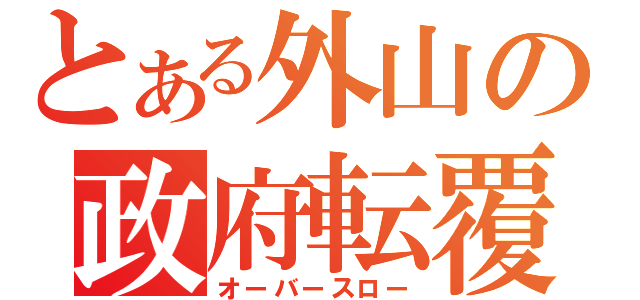 とある外山の
政府転覆
オーバースロー